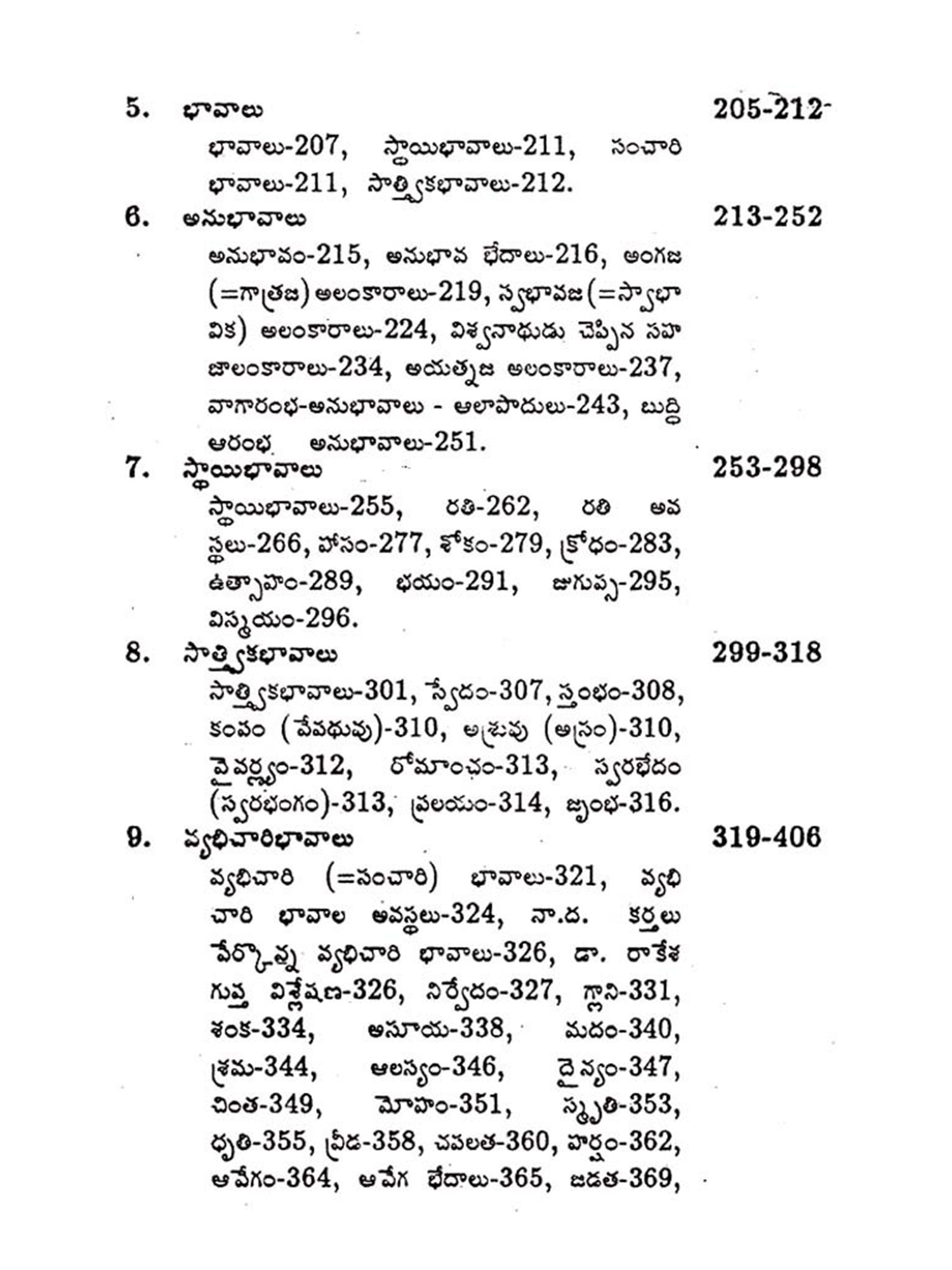 5. భావాలు 205-212

భావాలు-207, స్థాయిభావాలు-211, సంచారి భావాలు-211, సాత్త్వికభావాలు-212.

6. అనుభావాలు 213-252

అనుభావం-215, అనుభావ భేదాలు-216, అంగజ (=గాత్రజ) అలంకారాలు-219, స్వభావజ(=స్వాభావిక) అలంకారాలు-224, విశ్వనాథుడు చెప్పిన సహజాలంకారాలు-234, అయత్నజ అలంకారాలు-237, వాగారంభ-అనుభావాలు - ఆలాపాదులు-243, బుద్ధి ఆరంభ అనుభావాలు-251.

7. స్థాయిభావాలు 253-298

స్థాయిభావాలు-255, రతి-262, రతి అవస్థలు-266, హాసం-277, శోకం-279, క్రోధం-283, ఉత్సాహం-289, భయం-291, జుగుప్స-295, విస్మయం-296.

8. సాత్త్వికభావాలు 299-318

సాత్త్వికభావాలు-301, స్వేదం-307, స్తంభం-308, కంపం (వేపథువు)-310, అశ్రువు (అస్రం)-310, వైవర్ణ్యం-312, రోమాంచం-313, స్వరభేదం (స్వరభంగం)-313, ప్రలయం-314, జృంభ-316.

9. వ్యభిచారిభావాలు 319-406

వ్యభిచారి (=సంచారి) భావాలు-321, వ్యభిచారి భావాల అవస్థలు-324, నా.ద. కర్తలు పేర్కొన్న వ్యభిచారి భావాలు-326, డా. రాకేశ గుప్త విశ్లేషణ-326, నిర్వేదం-327, గ్లాని-331, శంక-334, అసూయ-338, మదం-340, శ్రమ-344, ఆలస్యం-346, దైన్యం-347, చింత-349, మోహం-351, స్మృతి-353, ధృతి-355, వ్రీడ-358, చపలత-360, హర్షం-362, ఆవేగం-364, ఆవేగ భేదాలు-365, జడత-369,